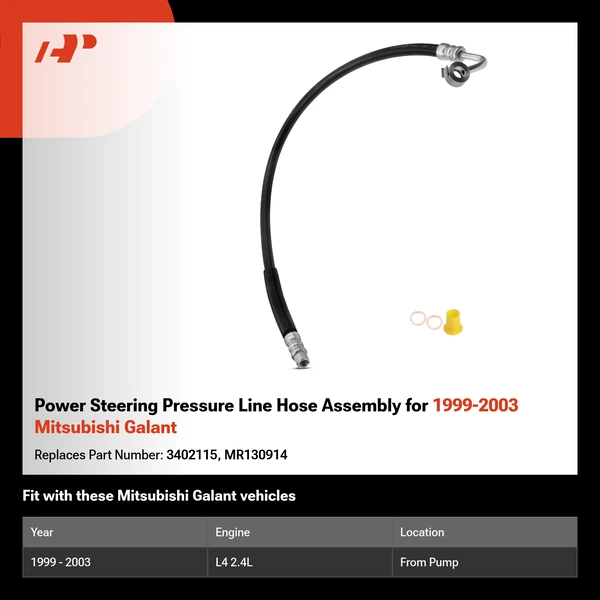 Power Steering Pressure Line Hose Assembly for 1999-2003 Mitsubishi Galant

Replaces Part Number: 3402115, MR130914

Fit with these Mitsubishi Galant vehicles

| Year | Engine | Location |
|---|---|---|
| 1999 - 2003 | L4 2.4L | From Pump |